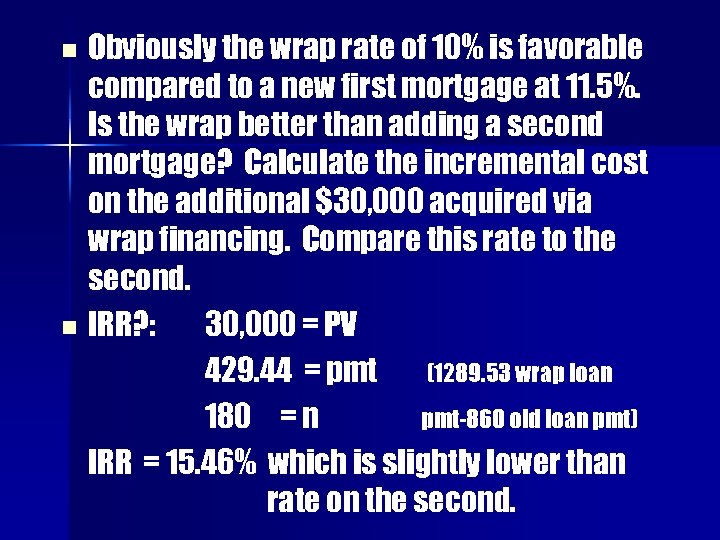 Obviously the wrap rate of 10% is favorable compared to a new first mortgage at 11.5%. Is the wrap better than adding a second mortgage? Calculate the incremental cost on the additional $30,000 acquired via wrap financing. Compare this rate to the second.

IRR?: 30,000 = PV
429.44 = pmt (1289.53 wrap loan
180 = n pmt-860 old loan pmt)

IRR = 15.46% which is slightly lower than rate on the second.